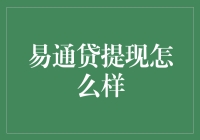 易通贷提现怎么样